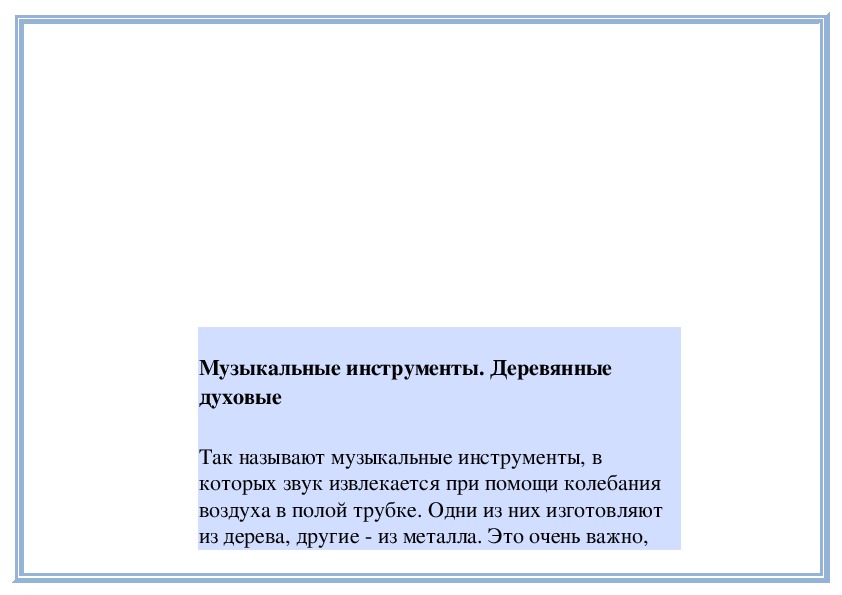 **Музыкальные инструменты. Деревянные духовые**

Так называют музыкальные инструменты, в которых звук извлекается при помощи колебания воздуха в полой трубке. Одни из них изготовляют из дерева, другие - из металла. Это очень важно,